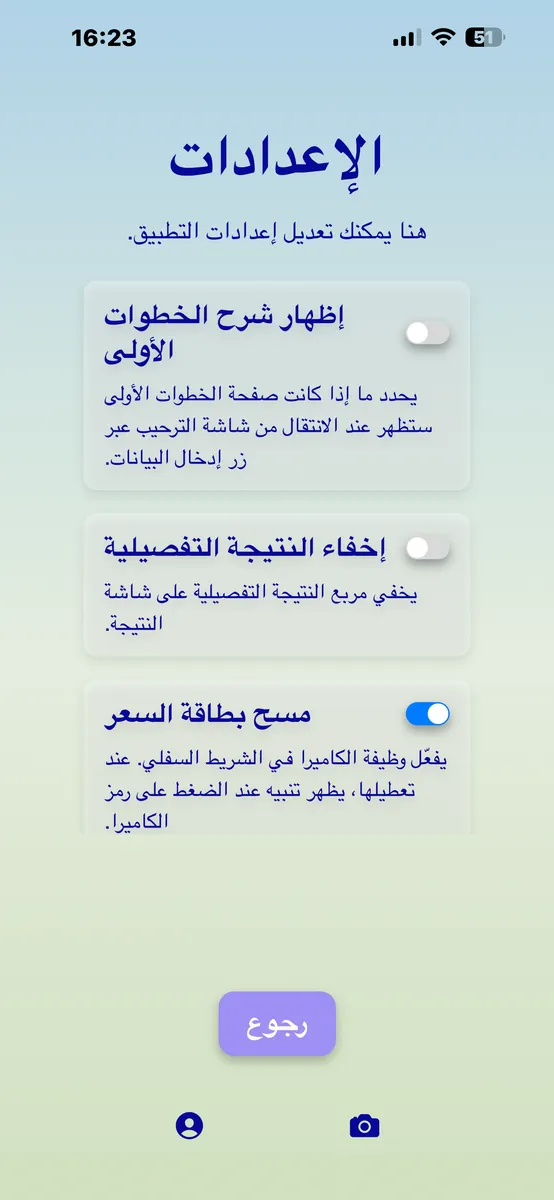 16:23

51

الإعدادات

هنا يمكنك تعديل إعدادات التطبيق.

إظهار شرح الخطوات الأولى

يحدد ما إذا كانت صفحة الخطوات الأولى ستظهر عند الانتقال من شاشة الترحيب عبر زر إدخال البيانات.

إخفاء النتيجة التفصيلية

يخفي مربع النتيجة التفصيلية على شاشة النتيجة.

مسح بطاقة السعر

يفعّل وظيفة الكاميرا في الشريط السفلي. عند تعطيلها، يظهر تنبيه عند الضغط على رمز الكاميرا.

رجوع